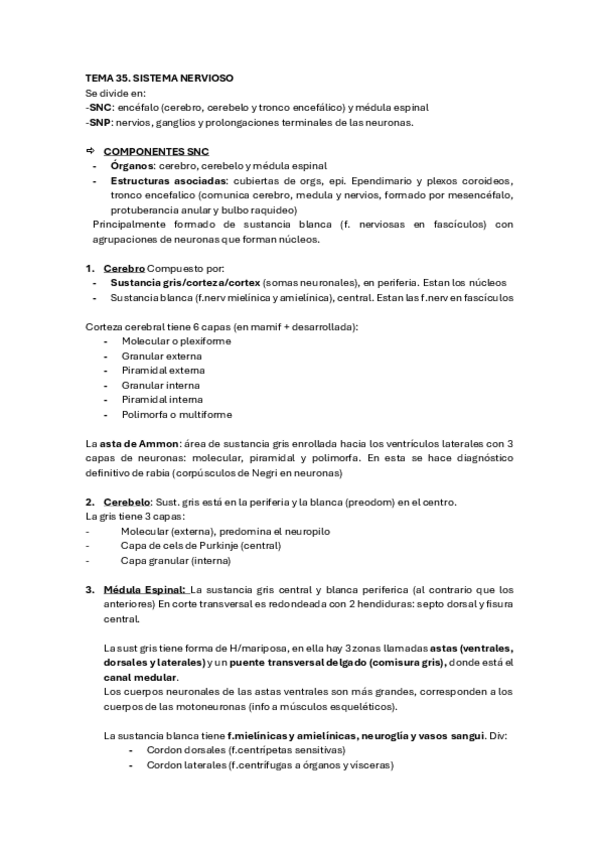 TEMA 35. SISTEMA NERVIOSO
Se divide en:
-SNC: encéfalo (cerebro, cerebelo y tronco encefálico) y médula espinal
-SNP: nervios, ganglios y prolongaciones terminales de las neuronas.

⇨ COMPONENTES SNC
- Órganos: cerebro, cerebelo y médula espinal
- Estructuras asociadas: cubiertas de orgs, epi. Ependimario y plexos coroideos, tronco encefalico (comunica cerebro, medula y nervios, formado por mesencéfalo, protuberancia anular y bulbo raquideo)
Principalmente formado de sustancia blanca (f. nerviosas en fascículos) con agrupaciones de neuronas que forman núcleos.

1. Cerebro Compuesto por:
- Sustancia gris/corteza/cortex (somas neuronales), en periferia. Estan los núcleos
- Sustancia blanca (f.nerv mielínica y amielínica), central. Estan las f.nerv en fascículos

Corteza cerebral tiene 6 capas (en mamif + desarrollada):
- Molecular o plexiforme
- Granular externa
- Piramidal externa
- Granular interna
- Piramidal interna
- Polimorfa o multiforme

La asta de Ammon: área de sustancia gris enrollada hacia los ventrículos laterales con 3 capas de neuronas: molecular, piramidal y polimorfa. En esta se hace diagnóstico definitivo de rabia (corpúsculos de Negri en neuronas)

2. Cerebelo: Sust. gris está en la periferia y la blanca (preodom) en el centro.
La gris tiene 3 capas:
- Molecular (externa), predomina el neuropilo
- Capa de cels de Purkinje (central)
- Capa granular (interna)

3. Médula Espinal: La sustancia gris central y blanca periferica (al contrario que los anteriores) En corte transversal es redondeada con 2 hendiduras: septo dorsal y fisura central.

La sust gris tiene forma de H/mariposa, en ella hay 3 zonas llamadas astas (ventrales, dorsales y laterales) y un puente transversal delgado (comisura gris), donde está el canal medular.
Los cuerpos neuronales de las astas ventrales son más grandes, corresponden a los cuerpos de las motoneuronas (info a músculos esqueléticos).

La sustancia blanca tiene f.mielínicas y amielínicas, neuroglía y vasos sangui. Div:
- Cordon dorsales (f.centrípetas sensitivas)
- Cordon laterales (f.centrífugas a órganos y vísceras)